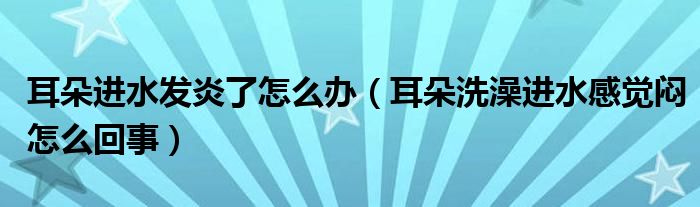 耳朵进水发炎了怎么办（耳朵洗澡进水感觉闷怎么回事）